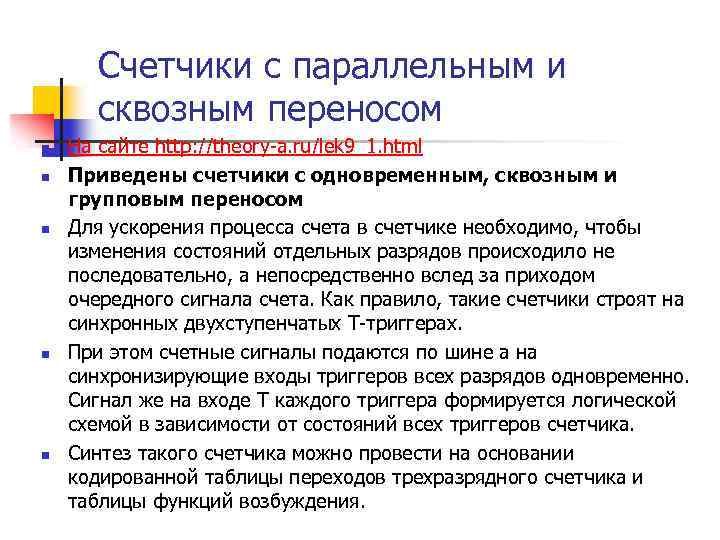 Счетчики с параллельным и сквозным переносом

На сайте http://theory-a.ru/lek9_1.html

Приведены счетчики с одновременным, сквозным и групповым переносом

Для ускорения процесса счета в счетчике необходимо, чтобы изменения состояний отдельных разрядов происходило не последовательно, а непосредственно вслед за приходом очередного сигнала счета. Как правило, такие счетчики строят на синхронных двухступенчатых Т-триггерах.

При этом счетные сигналы подаются по шине а на синхронизирующие входы триггеров всех разрядов одновременно. Сигнал же на входе Т каждого триггера формируется логической схемой в зависимости от состояний всех триггеров счетчика.

Синтез такого счетчика можно провести на основании кодированной таблицы переходов трехразрядного счетчика и таблицы функций возбуждения.